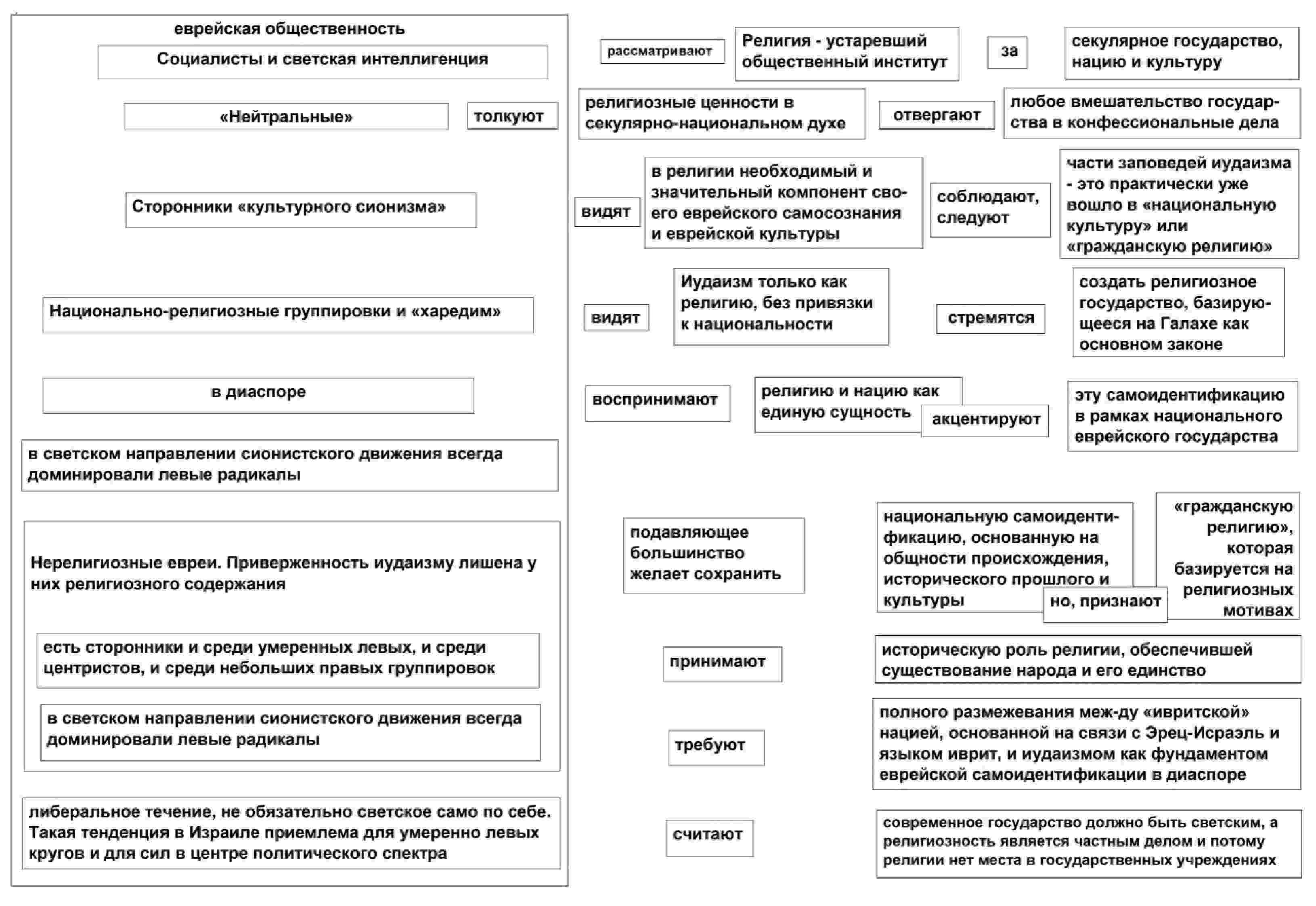 еврейская общественность

Социалисты и светская интеллигенция

«Нейтральные»

толкуют

Сторонники «культурного сионизма»

Национально-религиозные группировки и «харедим»

в диаспоре

в светском направлении сионистского движения всегда доминировали левые радикалы

Нерелигиозные евреи. Приверженность иудаизму лишена у них религиозного содержания

есть сторонники и среди умеренных левых, и среди центристов, и среди небольших правых группировок

в светском направлении сионистского движения всегда доминировали левые радикалы

либеральное течение, не обязательно светское само по себе. Такая тенденция в Израиле приемлема для умеренно левых кругов и для сил в центре политического спектра

рассматривают

Религия - устаревший общественный институт

за

секулярное государство, нацию и культуру

религиозные ценности в секулярно-национальном духе

отвергают

любое вмешательство государства в конфессиональные дела

видят

в религии необходимый и значительный компонент своего еврейского самосознания и еврейской культуры

соблюдают, следуют

части заповедей иудаизма - это практически уже вошло в «национальную культуру» или «гражданскую религию»

видят

Иудаизм только как религию, без привязки к национальности

стремятся

создать религиозное государство, базирующееся на Галахе как основном законе

воспринимают

религию и нацию как единую сущность

акцентируют

эту самоидентификацию в рамках национального еврейского государства

подавляющее большинство желает сохранить

национальную самоидентификацию, основанную на общности происхождения, исторического прошлого и культуры

но, признают

«гражданскую религию», которая базируется на религиозных мотивах

принимают

историческую роль религии, обеспечившей существование народа и его единство

требуют

полного размежевания меж-ду «ивритской» нацией, основанной на связи с Эрец-Исраэль и языком иврит, и иудаизмом как фундаментом еврейской самоидентификации в диаспоре

считают

современное государство должно быть светским, а религиозность является частным делом и потому религии нет места в государственных учреждениях